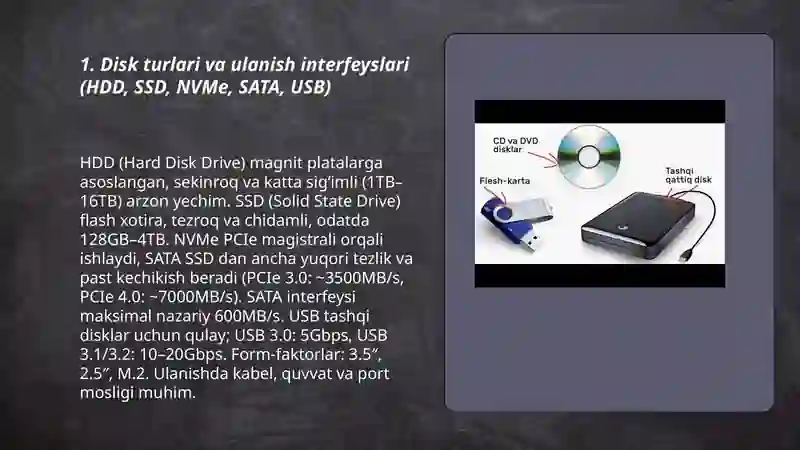 1. Disk turlari va ulanish interfeyslari (HDD, SSD, NVMe, SATA, USB)

HDD (Hard Disk Drive) magnit platalarga asoslangan, sekinroq va katta sig'imli (1TB–16TB) arzon yechim. SSD (Solid State Drive) flash xotira, tezroq va chidamli, odatda 128GB–4TB. NVMe PCIe magistrali orqali ishlaydi, SATA SSD dan ancha yuqori tezlik va past kechikish beradi (PCIe 3.0: ~3500MB/s, PCIe 4.0: ~7000MB/s). SATA interfeysi maksimal nazariy 600MB/s. USB tashqi disklar uchun qulay; USB 3.0: 5Gbps, USB 3.1/3.2: 10–20Gbps. Form-faktorlar: 3.5″, 2.5″, M.2. Ulanishda kabel, quvvat va port mosligi muhim.

CD va DVD disklar

Flesh-karta

Tashqi qattiq disk